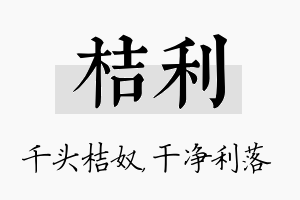 桔利

千头桔奴，干净利落